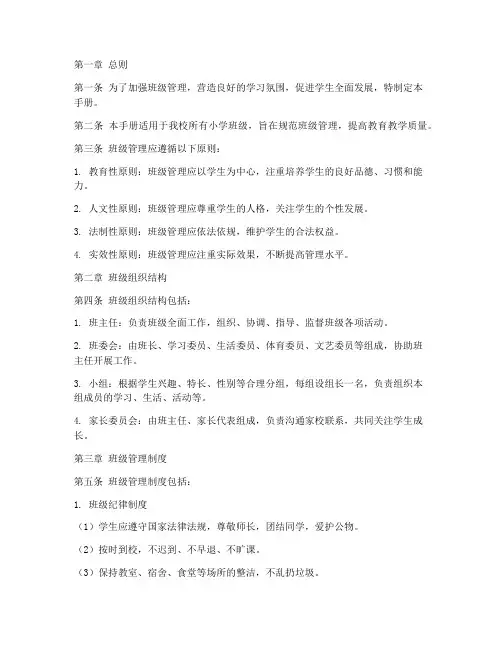 第一章 总则

第一条 为了加强班级管理，营造良好的学习氛围，促进学生全面发展，特制定本手册。

第二条 本手册适用于我校所有小学班级，旨在规范班级管理，提高教育教学质量。

第三条 班级管理应遵循以下原则：

1. 教育性原则：班级管理应以学生为中心，注重培养学生的良好品德、习惯和能力。

2. 人文性原则：班级管理应尊重学生的人格，关注学生的个性发展。

3. 法制性原则：班级管理应依法依规，维护学生的合法权益。

4. 实效性原则：班级管理应注重实际效果，不断提高管理水平。

第二章 班级组织结构

第四条 班级组织结构包括：

1. 班主任：负责班级全面工作，组织、协调、指导、监督班级各项活动。

2. 班委会：由班长、学习委员、生活委员、体育委员、文艺委员等组成，协助班主任开展工作。

3. 小组：根据学生兴趣、特长、性别等合理分组，每组设组长一名，负责组织本组成员的学习、生活、活动等。

4. 家长委员会：由班主任、家长代表组成，负责沟通家校联系，共同关注学生成长。

第三章 班级管理制度

第五条 班级管理制度包括：

1. 班级纪律制度

（1）学生应遵守国家法律法规，尊敬师长，团结同学，爱护公物。

（2）按时到校，不迟到、不早退、不旷课。

（3）保持教室、宿舍、食堂等场所的整洁，不乱扔垃圾。